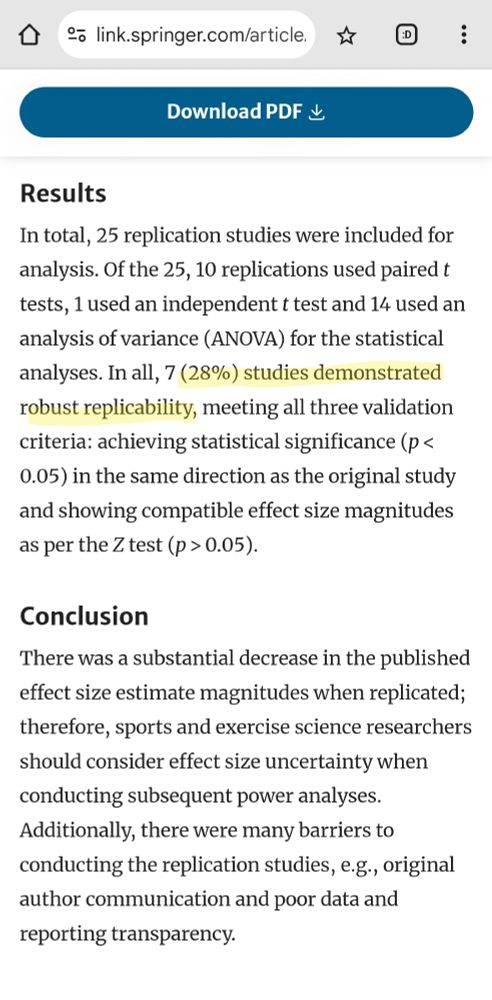 link.springer.com/article.

:D

Download PDF

Results

In total, 25 replication studies were included for analysis. Of the 25, 10 replications used paired $t$ tests, 1 used an independent $t$ test and 14 used an analysis of variance (ANOVA) for the statistical analyses. In all, 7 (28%) studies demonstrated robust replicability, meeting all three validation criteria: achieving statistical significance ($p < 0.05$) in the same direction as the original study and showing compatible effect size magnitudes as per the $Z$ test ($p > 0.05$).

Conclusion

There was a substantial decrease in the published effect size estimate magnitudes when replicated; therefore, sports and exercise science researchers should consider effect size uncertainty when conducting subsequent power analyses. Additionally, there were many barriers to conducting the replication studies, e.g., original author communication and poor data and reporting transparency.